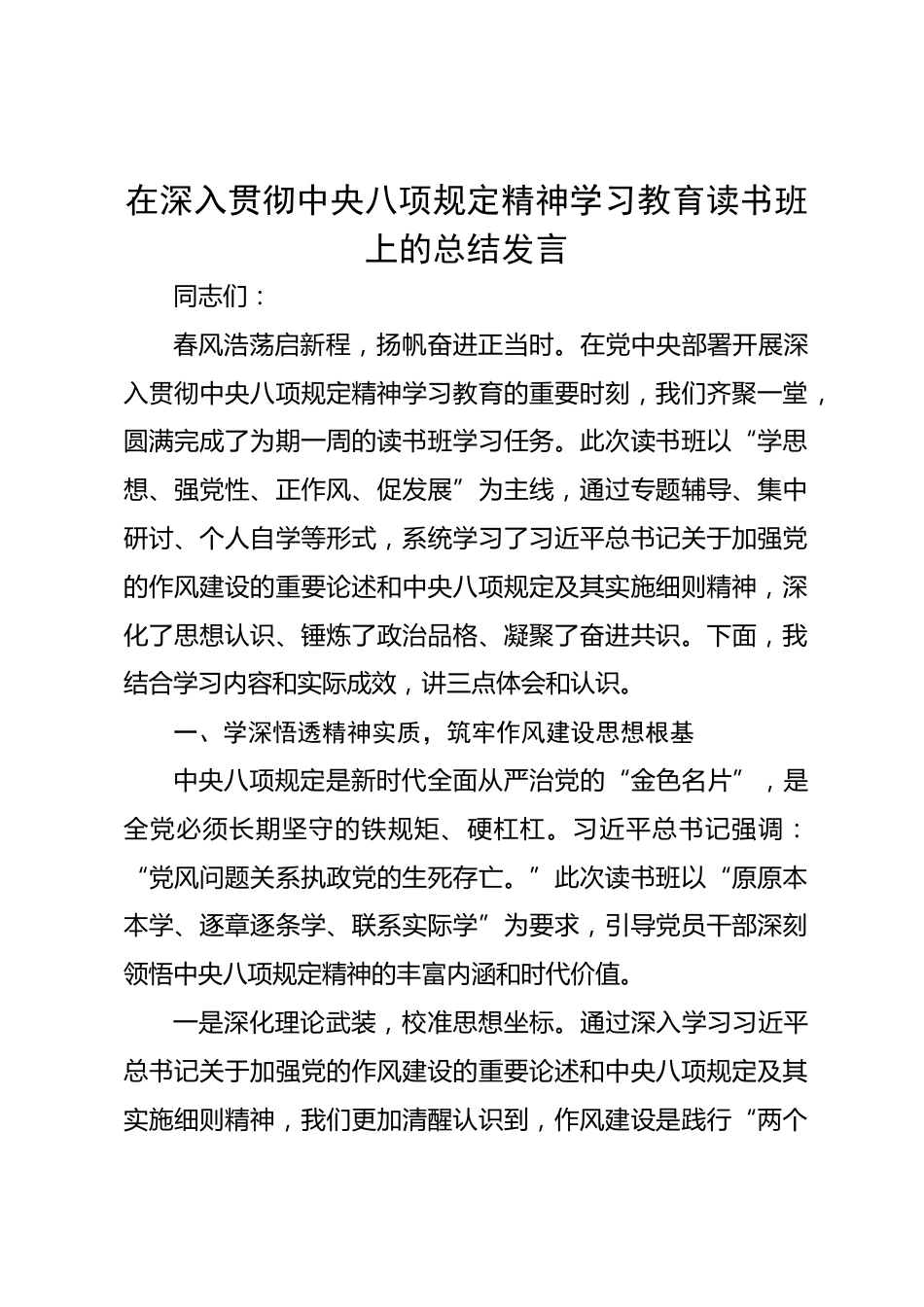 在深入贯彻中央八项规定精神学习教育读书班上的总结发言

同志们：

春风浩荡启新程，扬帆奋进正当时。在党中央部署开展深入贯彻中央八项规定精神学习教育的重要时刻，我们齐聚一堂，圆满完成了为期一周的读书班学习任务。此次读书班以“学思想、强党性、正作风、促发展”为主线，通过专题辅导、集中研讨、个人自学等形式，系统学习了习近平总书记关于加强党的作风建设的重要论述和中央八项规定及其实施细则精神，深化了思想认识、锤炼了政治品格、凝聚了奋进共识。下面，我结合学习内容和实际成效，讲三点体会和认识。

一、学深悟透精神实质，筑牢作风建设思想根基

中央八项规定是新时代全面从严治党的“金色名片”，是全党必须长期坚守的铁规矩、硬杠杠。习近平总书记强调：“党风问题关系执政党的生死存亡。”此次读书班以“原原本本学、逐章逐条学、联系实际学”为要求，引导党员干部深刻领悟中央八项规定精神的丰富内涵和时代价值。

一是深化理论武装，校准思想坐标。通过深入学习习近平总书记关于加强党的作风建设的重要论述和中央八项规定及其实施细则精神，我们更加清醒认识到，作风建设是践行“两个